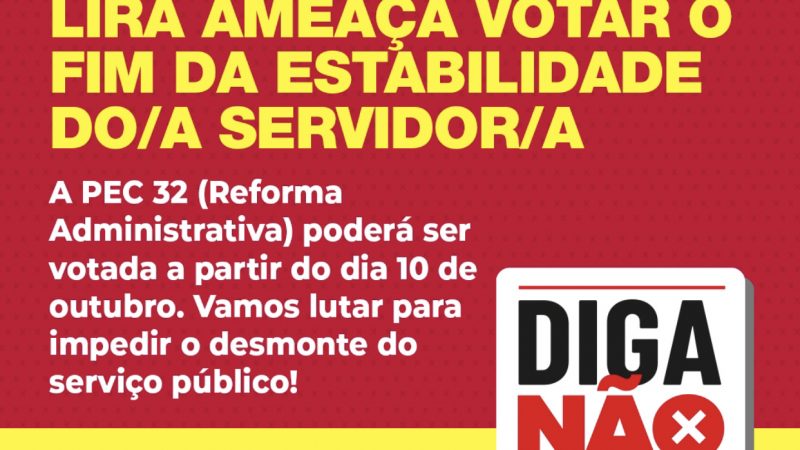 LIRA AMEAÇA VOTAR O FIM DA ESTABILIDADE DO/A SERVIDOR/A

A PEC 32 (Reforma Administrativa) poderá ser votada a partir do dia 10 de outubro. Vamos lutar para impedir o desmonte do serviço público!

DIGA NÃO